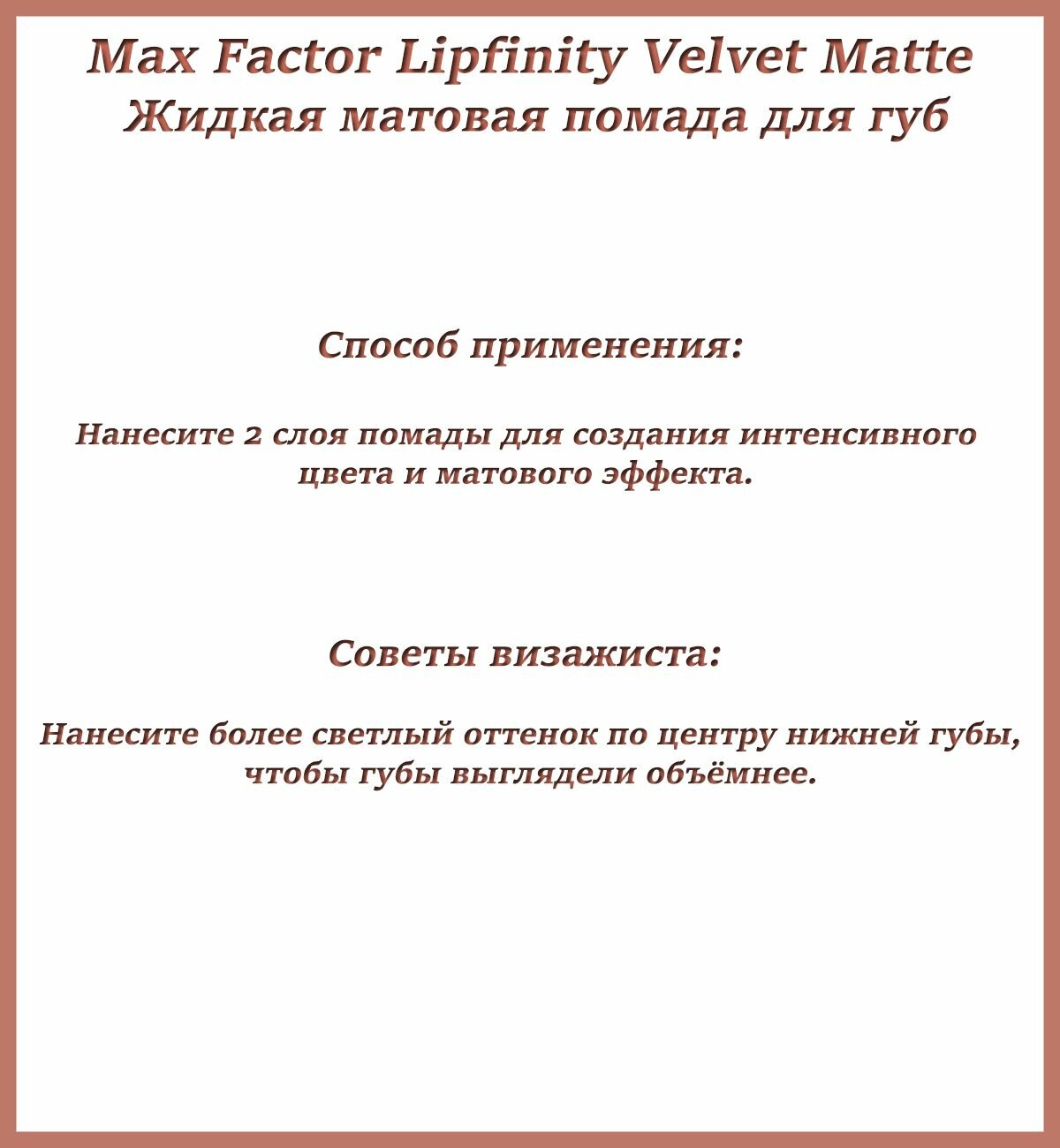 Max Factor Lipfinity Velvet Matte
Жидкая матовая помада для губ

Способ применения:

Нанесите 2 слоя помады для создания интенсивного цвета и матового эффекта.

Советы визажиста:

Нанесите более светлый оттенок по центру нижней губы, чтобы губы выглядели объёмнее.